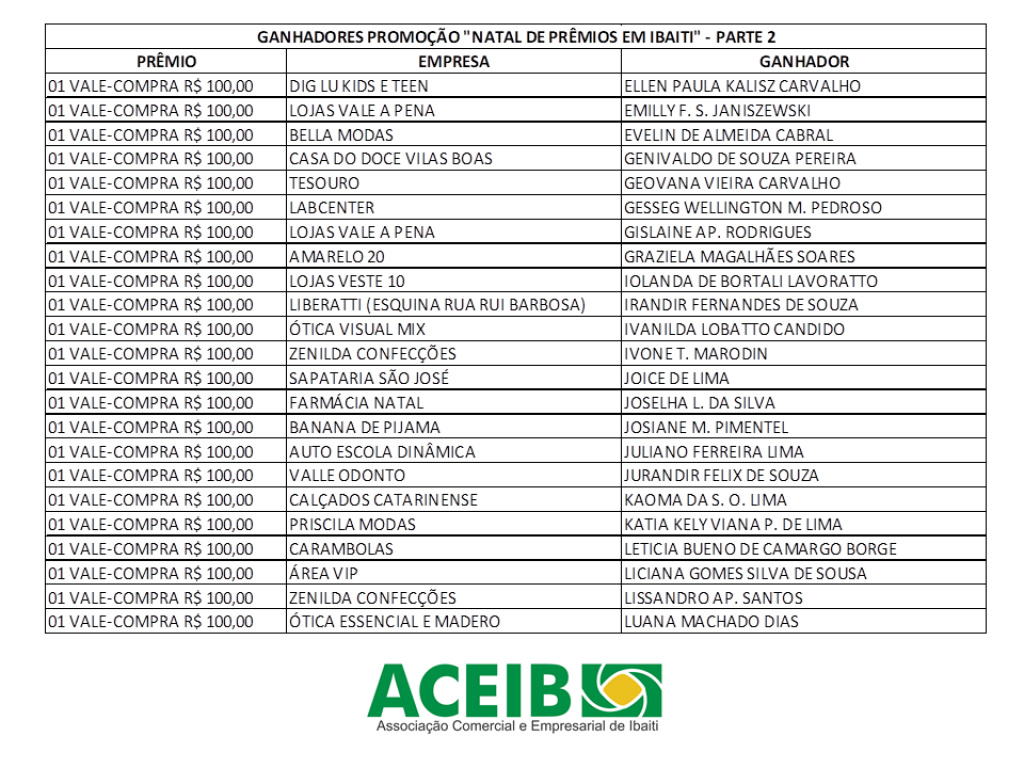 GANHADORES PROMOÇÃO "NATAL DE PRÊMIOS EM IBAITI" - PARTE 2

| PRÊMIO | EMPRESA | GANHADOR |
|---|---|---|
| 01 VALE-COMPRA R$ 100,00 | DIG LU KIDS E TEEN | ELLEN PAULA KALISZ CARVALHO |
| 01 VALE-COMPRA R$ 100,00 | LOJAS VALE A PENA | EMILLY F. S. JANISZEWSKI |
| 01 VALE-COMPRA R$ 100,00 | BELLA MODAS | EVELIN DE ALMEIDA CABRAL |
| 01 VALE-COMPRA R$ 100,00 | CASA DO DOCE VILAS BOAS | GENIVALDO DE SOUZA PEREIRA |
| 01 VALE-COMPRA R$ 100,00 | TESOURO | GEOVANA VIEIRA CARVALHO |
| 01 VALE-COMPRA R$ 100,00 | LABCENTER | GESSEG WELLINGTON M. PEDROSO |
| 01 VALE-COMPRA R$ 100,00 | LOJAS VALE A PENA | GISLAINE AP. RODRIGUES |
| 01 VALE-COMPRA R$ 100,00 | AMARELO 20 | GRAZIELA MAGALHÃES SOARES |
| 01 VALE-COMPRA R$ 100,00 | LOJAS VESTE 10 | IOLANDA DE BORTALI LAVORATTO |
| 01 VALE-COMPRA R$ 100,00 | LIBERATTI (ESQUINA RUA RUI BARBOSA) | IRANDIR FERNANDES DE SOUZA |
| 01 VALE-COMPRA R$ 100,00 | ÓTICA VISUAL MIX | IVANILDA LOBATTO CANDIDO |
| 01 VALE-COMPRA R$ 100,00 | ZENILDA CONFECÇÕES | IVONE T. MARODIN |
| 01 VALE-COMPRA R$ 100,00 | SAPATARIA SÃO JOSÉ | JOICE DE LIMA |
| 01 VALE-COMPRA R$ 100,00 | FARMÁCIA NATAL | JOSELHA L. DA SILVA |
| 01 VALE-COMPRA R$ 100,00 | BANANA DE PIJAMA | JOSIANE M. PIMENTEL |
| 01 VALE-COMPRA R$ 100,00 | AUTO ESCOLA DINÂMICA | JULIANO FERREIRA LIMA |
| 01 VALE-COMPRA R$ 100,00 | VALLE ODONTO | JURANDIR FELIX DE SOUZA |
| 01 VALE-COMPRA R$ 100,00 | CALÇADOS CATARINENSE | KAOMA DA S. O. LIMA |
| 01 VALE-COMPRA R$ 100,00 | PRISCILA MODAS | KATIA KELY VIANA P. DE LIMA |
| 01 VALE-COMPRA R$ 100,00 | CARAMBOLAS | LETICIA BUENO DE CAMARGO BORGE |
| 01 VALE-COMPRA R$ 100,00 | ÁREA VIP | LICIANA GOMES SILVA DE SOUSA |
| 01 VALE-COMPRA R$ 100,00 | ZENILDA CONFECÇÕES | LISSANDRO AP. SANTOS |
| 01 VALE-COMPRA R$ 100,00 | ÓTICA ESSENCIAL E MADERO | LUANA MACHADO DIAS |

ACEIB
Associação Comercial e Empresarial de Ibaiti